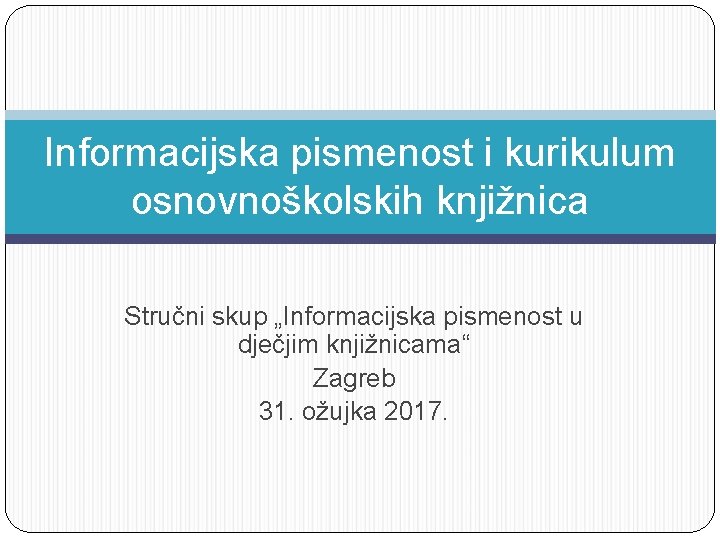 Informacijska pismenost i kurikulum osnovnoškolskih knjižnica

Stručni skup „Informacijska pismenost u dječjim knjižnicama“

Zagreb

31. ožujka 2017.